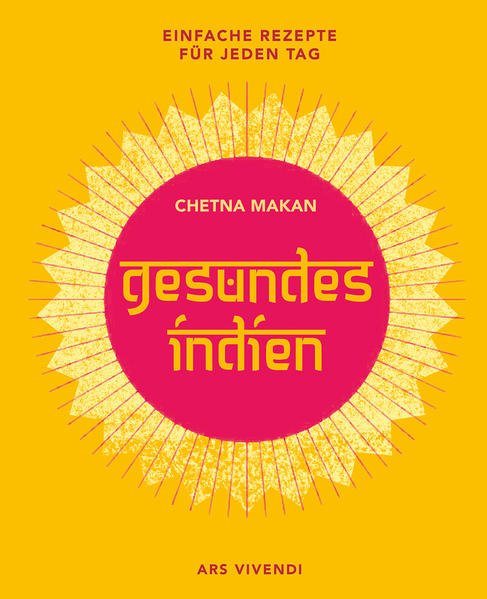 EINFACHE REZEPTE
FÜR JEDEN TAG

CHETNA MAKAN

gesundes
indien

ARS VIVENDI